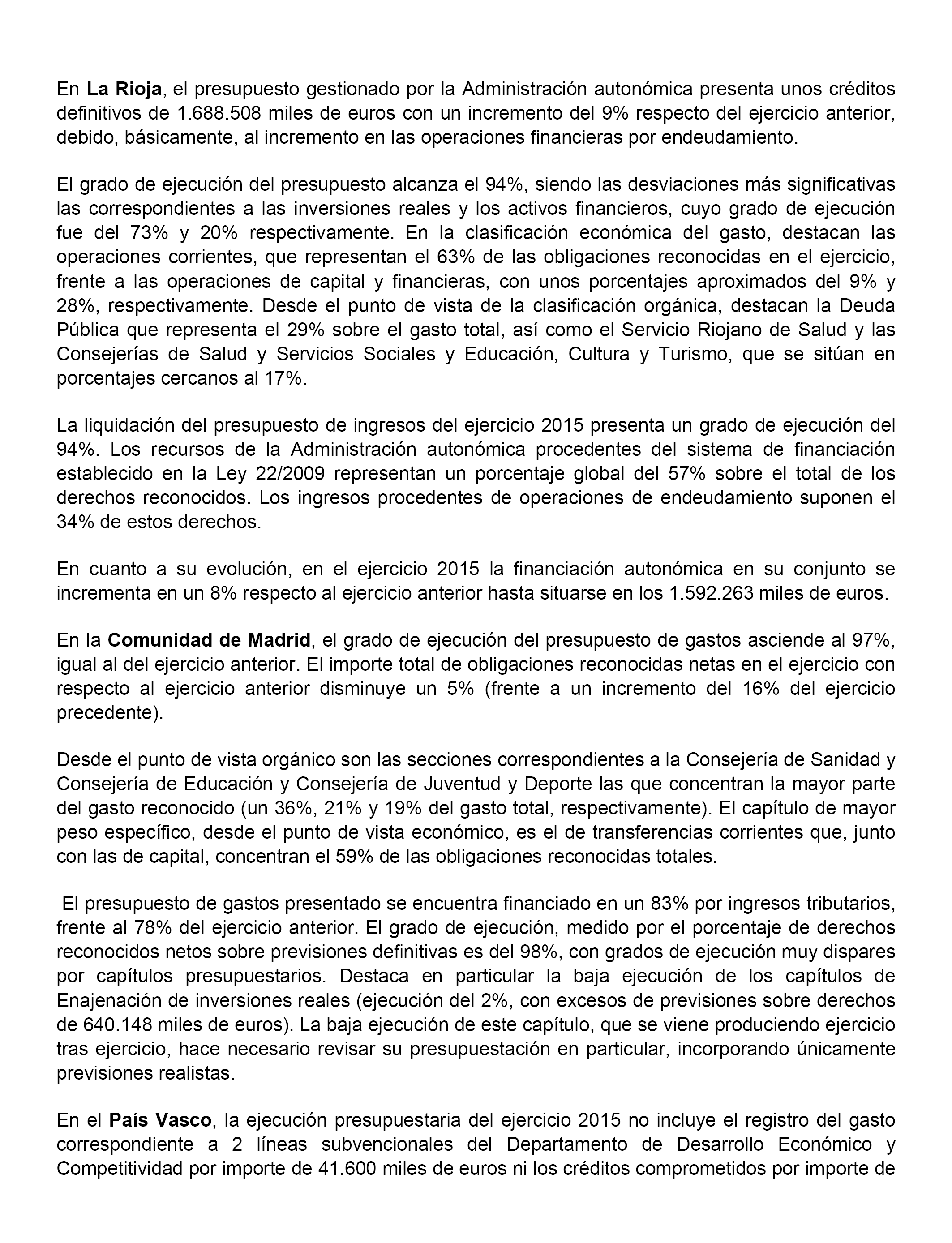 En La Rioja, el presupuesto gestionado por la Administración autonómica presenta unos créditos definitivos de 1.688.508 miles de euros con un incremento del 9% respecto del ejercicio anterior, debido, básicamente, al incremento en las operaciones financieras por endeudamiento.

El grado de ejecución del presupuesto alcanza el 94%, siendo las desviaciones más significativas las correspondientes a las inversiones reales y los activos financieros, cuyo grado de ejecución fue del 73% y 20% respectivamente. En la clasificación económica del gasto, destacan las operaciones corrientes, que representan el 63% de las obligaciones reconocidas en el ejercicio, frente a las operaciones de capital y financieras, con unos porcentajes aproximados del 9% y 28%, respectivamente. Desde el punto de vista de la clasificación orgánica, destacan la Deuda Pública que representa el 29% sobre el gasto total, así como el Servicio Riojano de Salud y las Consejerías de Salud y Servicios Sociales y Educación, Cultura y Turismo, que se sitúan en porcentajes cercanos al 17%.

La liquidación del presupuesto de ingresos del ejercicio 2015 presenta un grado de ejecución del 94%. Los recursos de la Administración autonómica procedentes del sistema de financiación establecido en la Ley 22/2009 representan un porcentaje global del 57% sobre el total de los derechos reconocidos. Los ingresos procedentes de operaciones de endeudamiento suponen el 34% de estos derechos.

En cuanto a su evolución, en el ejercicio 2015 la financiación autonómica en su conjunto se incrementa en un 8% respecto al ejercicio anterior hasta situarse en los 1.592.263 miles de euros.

En la Comunidad de Madrid, el grado de ejecución del presupuesto de gastos asciende al 97%, igual al del ejercicio anterior. El importe total de obligaciones reconocidas netas en el ejercicio con respecto al ejercicio anterior disminuye un 5% (frente a un incremento del 16% del ejercicio precedente).

Desde el punto de vista orgánico son las secciones correspondientes a la Consejería de Sanidad y Consejería de Educación y Consejería de Juventud y Deporte las que concentran la mayor parte del gasto reconocido (un 36%, 21% y 19% del gasto total, respectivamente). El capítulo de mayor peso específico, desde el punto de vista económico, es el de transferencias corrientes que, junto con las de capital, concentran el 59% de las obligaciones reconocidas totales.

El presupuesto de gastos presentado se encuentra financiado en un 83% por ingresos tributarios, frente al 78% del ejercicio anterior. El grado de ejecución, medido por el porcentaje de derechos reconocidos netos sobre previsiones definitivas es del 98%, con grados de ejecución muy dispares por capítulos presupuestarios. Destaca en particular la baja ejecución de los capítulos de Enajenación de inversiones reales (ejecución del 2%, con excesos de previsiones sobre derechos de 640.148 miles de euros). La baja ejecución de este capítulo, que se viene produciendo ejercicio tras ejercicio, hace necesario revisar su presupuestación en particular, incorporando únicamente previsiones realistas.

En el País Vasco, la ejecución presupuestaria del ejercicio 2015 no incluye el registro del gasto correspondiente a 2 líneas subvencionales del Departamento de Desarrollo Económico y Competitividad por importe de 41.600 miles de euros ni los créditos comprometidos por importe de